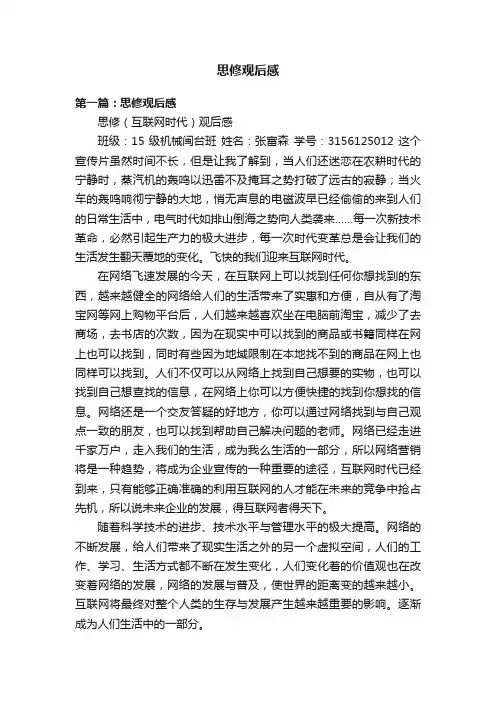 思修观后感

第一篇：思修观后感

思修（互联网时代）观后感

班级：15 级机械闽台班 姓名：张富森 学号：3156125012 这个宣传片虽然时间不长，但是让我了解到，当人们还迷恋在农耕时代的宁静时，蒸汽机的轰鸣以迅雷不及掩耳之势打破了远古的寂静；当火车的轰鸣响彻宁静的大地，悄无声息的电磁波早已经偷偷的来到人们的日常生活中，电气时代如排山倒海之势向人类袭来……每一次新技术革命，必然引起生产力的极大进步，每一次时代变革总是会让我们的生活发生翻天覆地的变化。飞快的我们迎来互联网时代。

在网络飞速发展的今天，在互联网上可以找到任何你想找到的东西，越来越健全的网络给人们的生活带来了实惠和方便，自从有了淘宝网等网上购物平台后，人们越来越喜欢坐在电脑前淘宝，减少了去商场，去书店的次数，因为在现实中可以找到的商品或书籍同样在网上也可以找到，同时有些因为地域限制在本地找不到的商品在网上也同样可以找到。人们不仅可以从网络上找到自己想要的实物，也可以找到自己想查找的信息，在网络上你可以方便快捷的找到你想找的信息。网络还是一个交友答疑的好地方，你可以通过网络找到与自己观点一致的朋友，也可以找到帮助自己解决问题的老师。网络已经走进千家万户，走入我们的生活，成为我么生活的一部分，所以网络营销将是一种趋势，将成为企业宣传的一种重要的途径，互联网时代已经到来，只有能够正确准确的利用互联网的人才能在未来的竞争中抢占先机，所以说未来企业的发展，得互联网者得天下。

随着科学技术的进步、技术水平与管理水平的极大提高。网络的不断发展，给人们带来了现实生活之外的另一个虚拟空间，人们的工作、学习、生活方式都不断在发生变化，人们变化着的价值观也在改变着网络的发展，网络的发展与普及，使世界的距离变的越来越小。互联网将最终对整个人类的生存与发展产生越来越重要的影响。逐渐成为人们生活中的一部分。